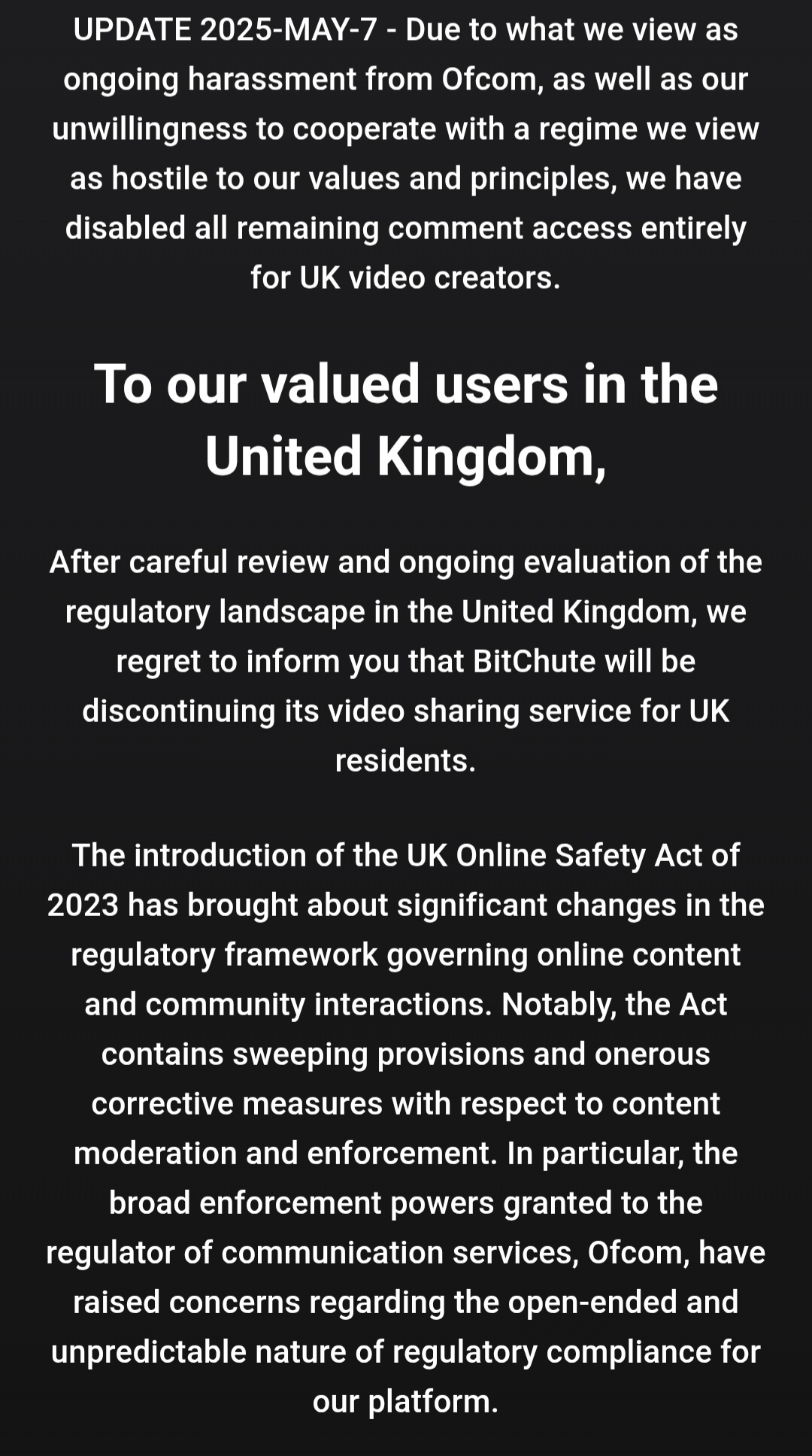 UPDATE 2025-MAY-7 - Due to what we view as ongoing harassment from Ofcom, as well as our unwillingness to cooperate with a regime we view as hostile to our values and principles, we have disabled all remaining comment access entirely for UK video creators.

To our valued users in the United Kingdom,

After careful review and ongoing evaluation of the regulatory landscape in the United Kingdom, we regret to inform you that BitChute will be discontinuing its video sharing service for UK residents.

The introduction of the UK Online Safety Act of 2023 has brought about significant changes in the regulatory framework governing online content and community interactions. Notably, the Act contains sweeping provisions and onerous corrective measures with respect to content moderation and enforcement. In particular, the broad enforcement powers granted to the regulator of communication services, Ofcom, have raised concerns regarding the open-ended and unpredictable nature of regulatory compliance for our platform.